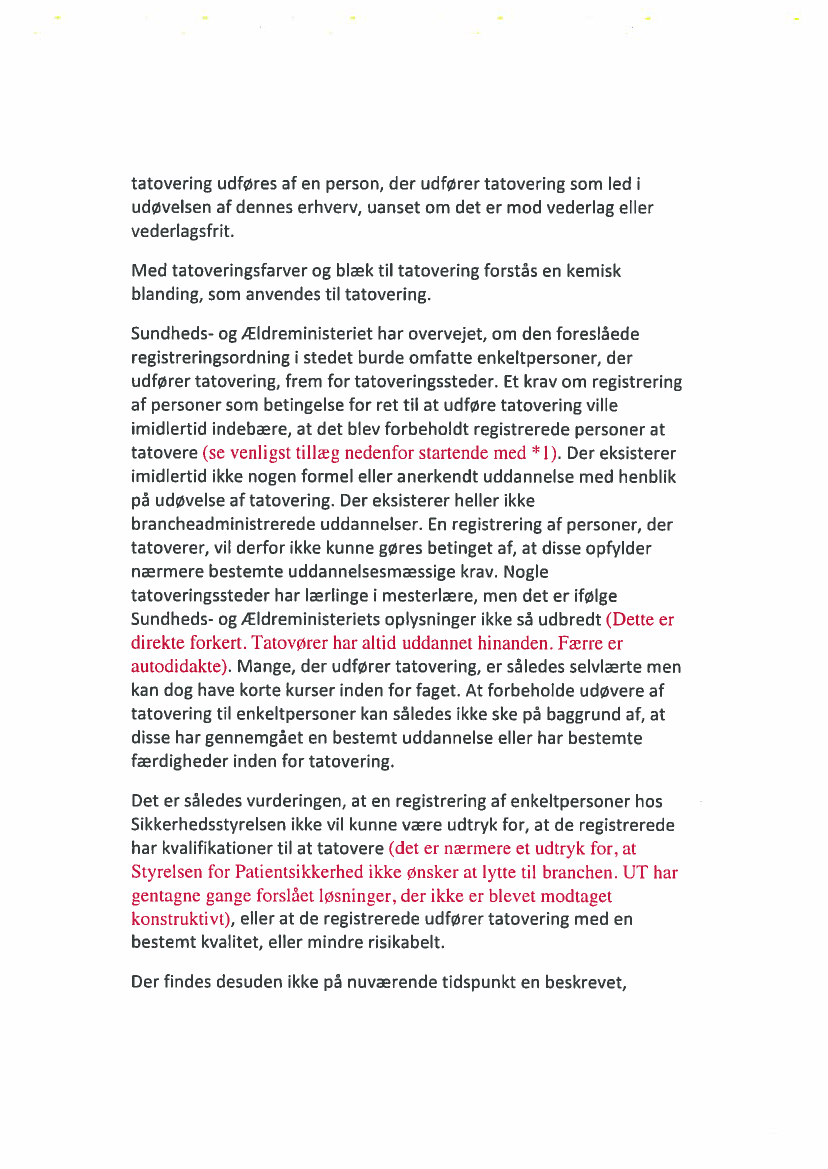 tatovering udføres af en person, der udfører tatovering som led i udøvelsen af dennes erhverv, uanset om det er mod vederlag eller vederlagsfrit.

Med tatoveringsfarver og blæk til tatovering forstås en kemisk blanding, som anvendes til tatovering.

Sundheds- og Ældreministeriet har overvejet, om den foreslåede registreringsordning i stedet burde omfatte enkeltpersoner, der udfører tatovering, frem for tatoveringssteder. Et krav om registrering af personer som betingelse for ret til at udføre tatovering ville imidlertid indebære, at det blev forbeholdt registrerede personer at tatovere (se venligst tillæg nedenfor startende med *1). Der eksisterer imidlertid ikke nogen formel eller anerkendt uddannelse med henblik på udøvelse af tatovering. Der eksisterer heller ikke brancheadministrerede uddannelser. En registrering af personer, der tatoverer, vil derfor ikke kunne gøres betinget af, at disse opfylder nærmere bestemte uddannelsesmæssige krav. Nogle tatoveringssteder har lærlinge i mesterlære, men det er ifølge Sundheds- og Ældreministeriets oplysninger ikke så udbredt (Dette er direkte forkert. Tatovører har altid uddannet hinanden. Færre er autodidakte). Mange, der udfører tatovering, er således selvlærte men kan dog have korte kurser inden for faget. At forbeholde udøvere af tatovering til enkeltpersoner kan således ikke ske på baggrund af, at disse har gennemgået en bestemt uddannelse eller har bestemte færdigheder inden for tatovering.

Det er således vurderingen, at en registrering af enkeltpersoner hos Sikkerhedsstyrelsen ikke vil kunne være udtryk for, at de registrerede har kvalifikationer til at tatovere (det er nærmere et udtryk for, at Styrelsen for Patientsikkerhed ikke ønsker at lytte til branchen. UT har gentagne gange forslået løsninger, der ikke er blevet modtaget konstruktivt), eller at de registrerede udfører tatovering med en bestemt kvalitet, eller mindre risikabelt.

Der findes desuden ikke på nuværende tidspunkt en beskrevet,